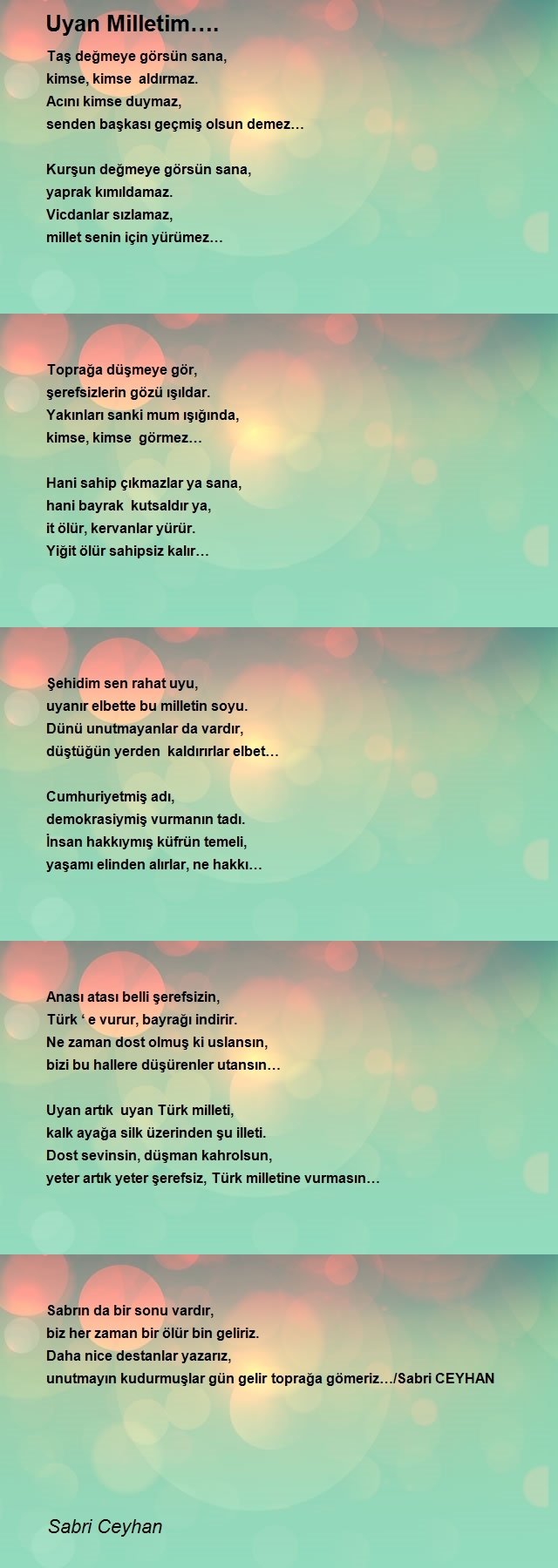 Uyan Milletim….

Taş değmeye görsün sana,
kimse, kimse aldırmaz.
Acını kimse duymaz,
senden başkası geçmiş olsun demez…

Kurşun değmeye görsün sana,
yaprak kımıldamaz.
Vicdanlar sızlamaz,
millet senin için yürümez…

Toprağa düşmeye gör,
şerefsizlerin gözü ışıldar.
Yakınları sanki mum ışığında,
kimse, kimse görmez…

Hani sahip çıkmazlar ya sana,
hani bayrak kutsaldır ya,
it ölür, kervanlar yürür.
Yiğit ölür sahipsiz kalır…

Şehidim sen rahat uyu,
uyanır elbette bu milletin soyu.
Dünü unutmayanlar da vardır,
düştüğün yerden kaldırırlar elbet…

Cumhuriyetmiş adı,
demokrasiymiş vurmanın tadı.
İnsan hakkıymış küfrün temeli,
yaşamı elinden alırlar, ne hakkı…

Anası atası belli şerefsizin,
Türk ‘ e vurur, bayrağı indirir.
Ne zaman dost olmuş ki uslansın,
bizi bu hallere düşürenler utansın…

Uyan artık uyan Türk milleti,
kalk ayağa silk üzerinden şu illeti.
Dost sevinsin, düşman kahrolsun,
yeter artık yeter şerefsiz, Türk milletine vurmasın…

Sabrın da bir sonu vardır,
biz her zaman bir ölür bin geliriz.
Daha nice destanlar yazarız,
unutmayın kudurmuşlar gün gelir toprağa gömeriz…/Sabri CEYHAN

Sabri Ceyhan